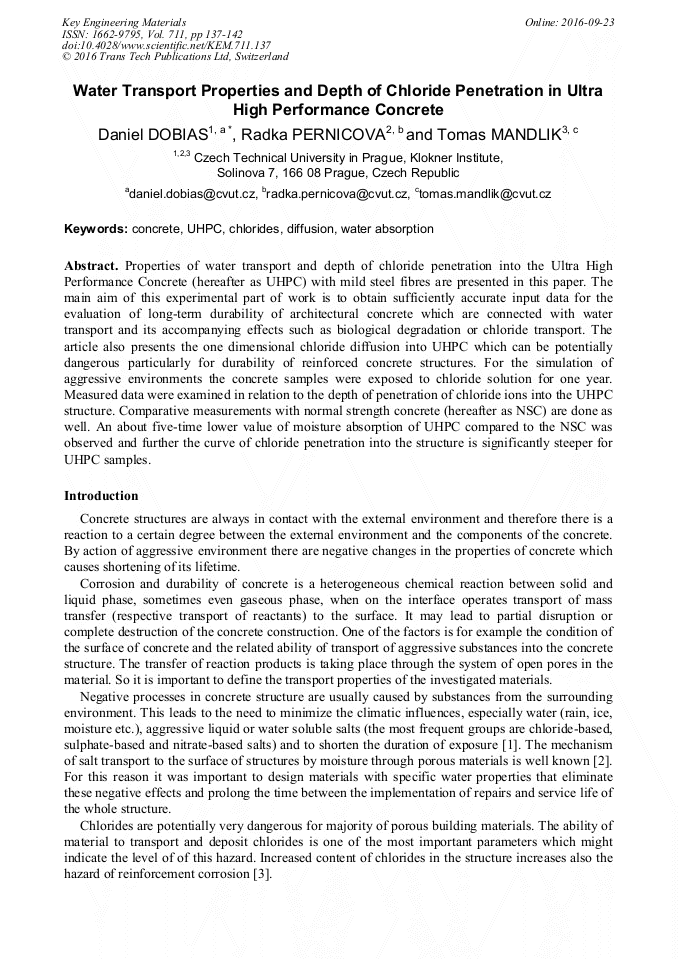 Key Engineering Materials
ISSN: 1662-9795, Vol. 711, pp 137-142
doi:10.4028/www.scientific.net/KEM.711.137
© 2016 Trans Tech Publications Ltd, Switzerland

Online: 2016-09-23

Water Transport Properties and Depth of Chloride Penetration in Ultra High Performance Concrete

Daniel DOBIAS$^{1, a*}$, Radka PERNICOVA$^{2, b}$ and Tomas MANDLIK$^{3, c}$

$^{1,2,3}$ Czech Technical University in Prague, Klokner Institute, Solinova 7, 166 08 Prague, Czech Republic

$^{a}$daniel.dobias@cvut.cz, $^{b}$radka.pernicova@cvut.cz, $^{c}$tomas.mandlik@cvut.cz

Keywords: concrete, UHPC, chlorides, diffusion, water absorption

Abstract. Properties of water transport and depth of chloride penetration into the Ultra High Performance Concrete (hereafter as UHPC) with mild steel fibres are presented in this paper. The main aim of this experimental part of work is to obtain sufficiently accurate input data for the evaluation of long-term durability of architectural concrete which are connected with water transport and its accompanying effects such as biological degradation or chloride transport. The article also presents the one dimensional chloride diffusion into UHPC which can be potentially dangerous particularly for durability of reinforced concrete structures. For the simulation of aggressive environments the concrete samples were exposed to chloride solution for one year. Measured data were examined in relation to the depth of penetration of chloride ions into the UHPC structure. Comparative measurements with normal strength concrete (hereafter as NSC) are done as well. An about five-time lower value of moisture absorption of UHPC compared to the NSC was observed and further the curve of chloride penetration into the structure is significantly steeper for UHPC samples.

Introduction

Concrete structures are always in contact with the external environment and therefore there is a reaction to a certain degree between the external environment and the components of the concrete. By action of aggressive environment there are negative changes in the properties of concrete which causes shortening of its lifetime.

Corrosion and durability of concrete is a heterogeneous chemical reaction between solid and liquid phase, sometimes even gaseous phase, when on the interface operates transport of mass transfer (respective transport of reactants) to the surface. It may lead to partial disruption or complete destruction of the concrete construction. One of the factors is for example the condition of the surface of concrete and the related ability of transport of aggressive substances into the concrete structure. The transfer of reaction products is taking place through the system of open pores in the material. So it is important to define the transport properties of the investigated materials.

Negative processes in concrete structure are usually caused by substances from the surrounding environment. This leads to the need to minimize the climatic influences, especially water (rain, ice, moisture etc.), aggressive liquid or water soluble salts (the most frequent groups are chloride-based, sulphate-based and nitrate-based salts) and to shorten the duration of exposure [1]. The mechanism of salt transport to the surface of structures by moisture through porous materials is well known [2]. For this reason it was important to design materials with specific water properties that eliminate these negative effects and prolong the time between the implementation of repairs and service life of the whole structure.

Chlorides are potentially very dangerous for majority of porous building materials. The ability of material to transport and deposit chlorides is one of the most important parameters which might indicate the level of of this hazard. Increased content of chlorides in the structure increases also the hazard of reinforcement corrosion [3].